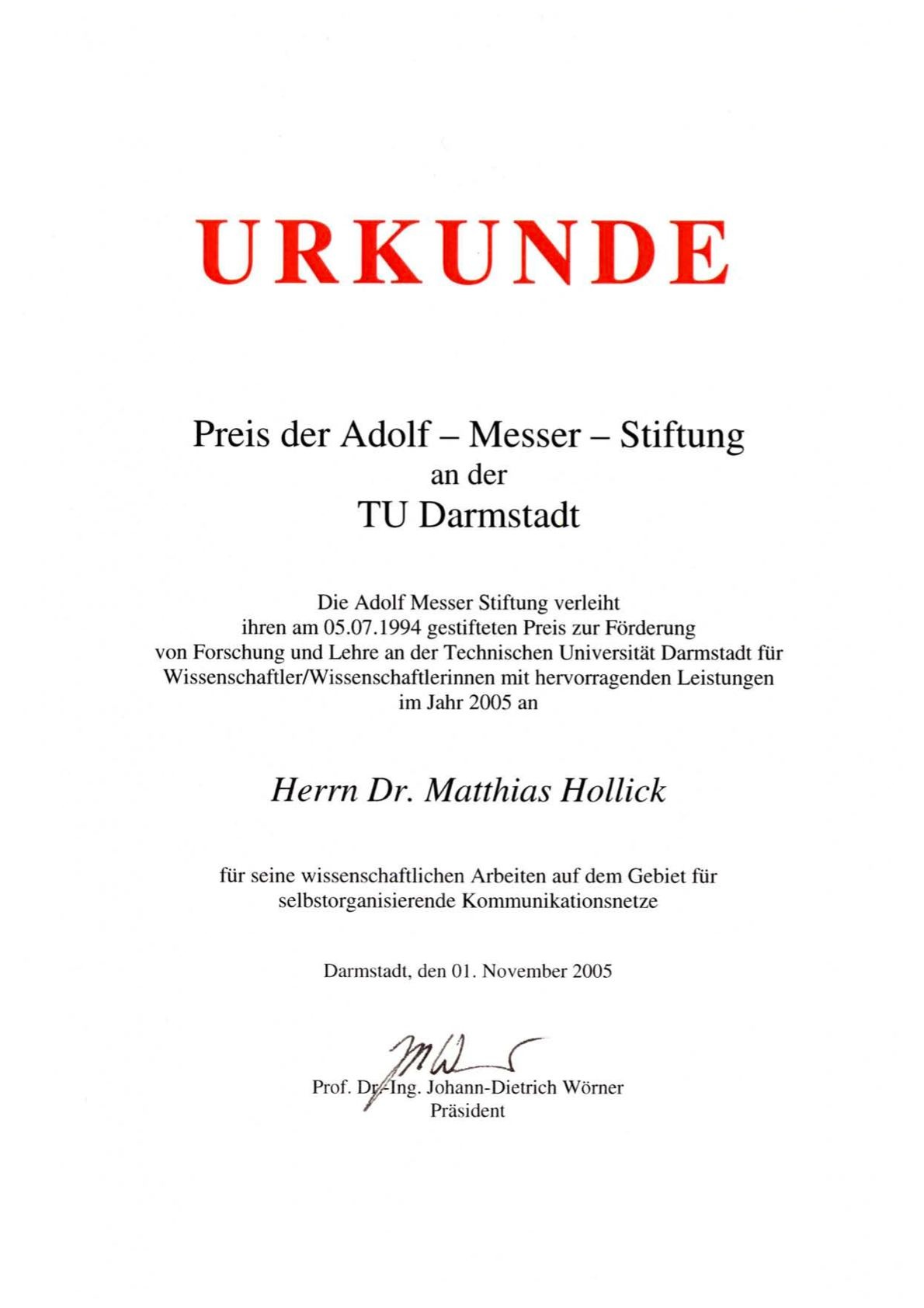 URKUNDE

Preis der Adolf – Messer – Stiftung
an der
TU Darmstadt

Die Adolf Messer Stiftung verleiht ihren am 05.07.1994 gestifteten Preis zur Förderung von Forschung und Lehre an der Technischen Universität Darmstadt für Wissenschaftler/Wissenschaftlerinnen mit hervorragenden Leistungen im Jahr 2005 an

Herrn Dr. Matthias Hollick

für seine wissenschaftlichen Arbeiten auf dem Gebiet für selbstorganisierende Kommunikationsnetze

Darmstadt, den 01. November 2005

Prof. Dr.-Ing. Johann-Dietrich Wörner
Präsident